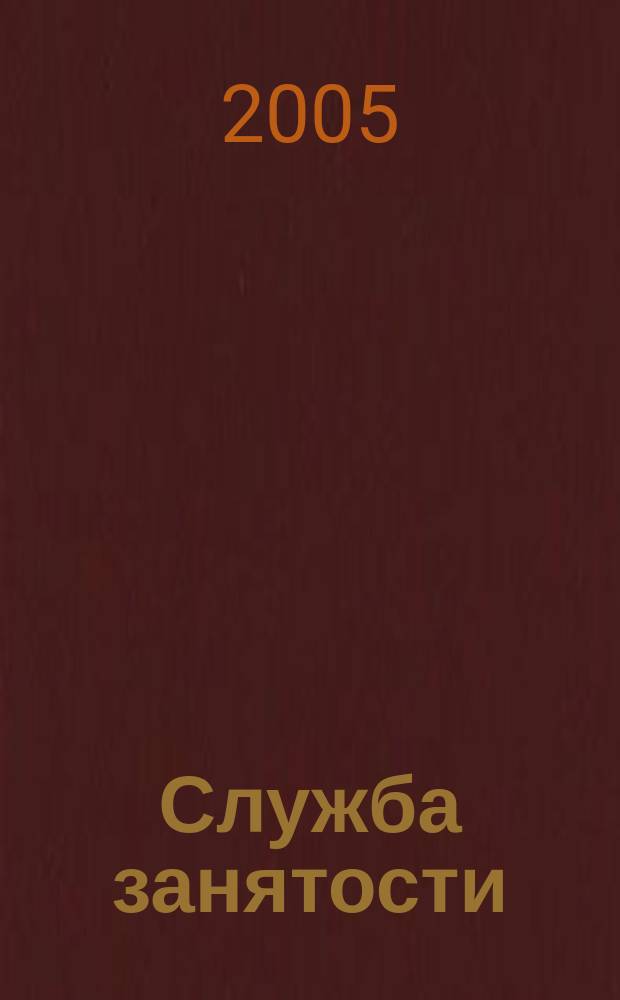 2005

Служба занятости